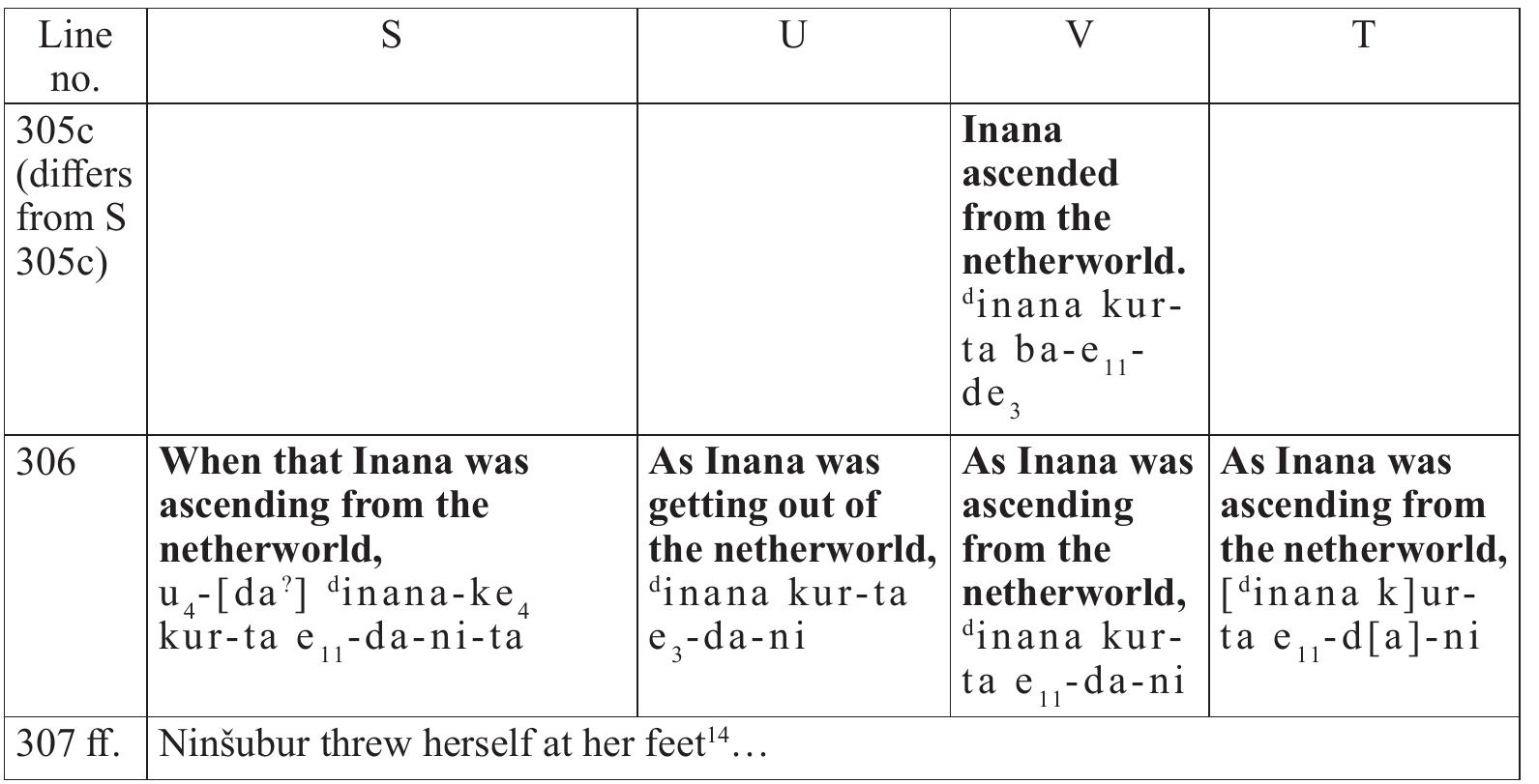 | Line no. | S | U | V | T |
|---|---|---|---|---|
| 305c (differs from S 305c) | | | **Inana ascended from the netherworld.** $^{d}$inana kur-ta ba-e$_{11}$-de$_{3}$ | |
| 306 | **When that Inana was ascending from the netherworld,** u$_{4}$-[da$^{?}$] $^{d}$inana-ke$_{4}$ kur-ta e$_{11}$-da-ni-ta | **As Inana was getting out of the netherworld,** $^{d}$inana kur-ta e$_{3}$-da-ni | **As Inana was ascending from the netherworld,** $^{d}$inana kur-ta e$_{11}$-da-ni | **As Inana was ascending from the netherworld,** [$^{d}$inana k]ur-ta e$_{11}$-d[a]-ni |
| 307 ff. | Ninšubur threw herself at her feet$^{14}$… | | | |